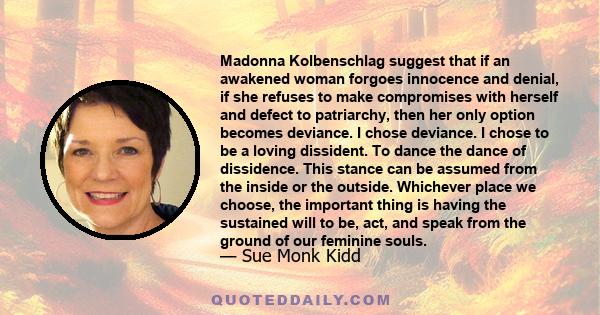 Madonna Kolbenschlag suggest that if an awakened woman forgoes innocence and denial, if she refuses to make compromises with herself and defect to patriarchy, then her only option becomes deviance. I chose deviance. I chose to be a loving dissident. To dance the dance of dissidence. This stance can be assumed from the inside or the outside. Whichever place we choose, the important thing is having the sustained will to be, act, and speak from the ground of our feminine souls.
— Sue Monk Kidd

QUOTEDDAILY.COM